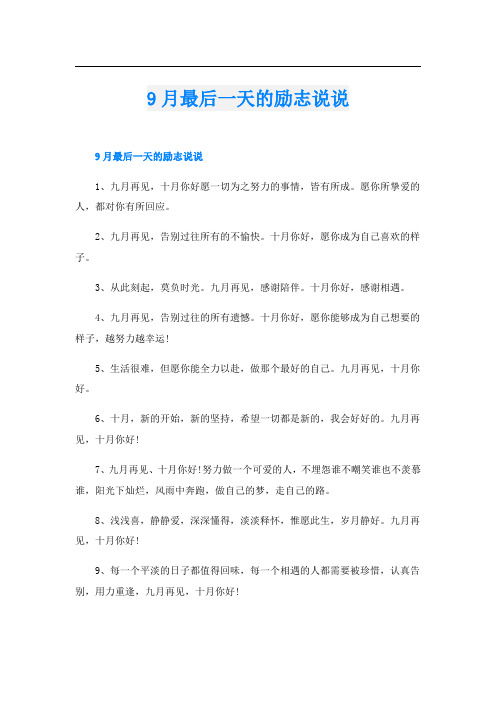 9月最后一天的励志说说

9月最后一天的励志说说

1、九月再见，十月你好愿一切为之努力的事情，皆有所成。愿你所挚爱的人，都对你有所回应。

2、九月再见，告别过往所有的不愉快。十月你好，愿你成为自己喜欢的样子。

3、从此刻起，莫负时光。九月再见，感谢陪伴。十月你好，感谢相遇。

4、九月再见，告别过往的所有遗憾。十月你好，愿你能够成为自己想要的样子，越努力越幸运！

5、生活很难，但愿你能全力以赴，做那个最好的自己。九月再见，十月你好。

6、十月，新的开始，新的坚持，希望一切都是新的，我会好好的。九月再见，十月你好！

7、九月再见、十月你好！努力做一个可爱的人，不埋怨谁不嘲笑谁也不羡慕谁，阳光下灿烂，风雨中奔跑，做自己的梦，走自己的路。

8、浅浅喜，静静爱，深深懂得，淡淡释怀，惟愿此生，岁月静好。九月再见，十月你好！

9、每一个平淡的日子都值得回味，每一个相遇的人都需要被珍惜，认真告别，用力重逢，九月再见，十月你好！